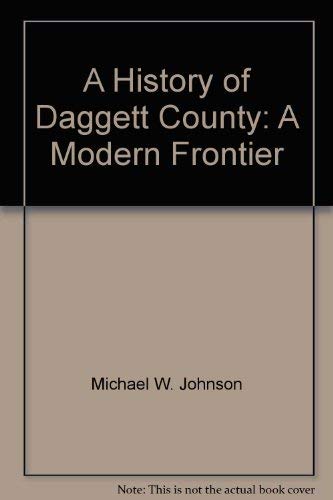 A History of Daggett County: A Modern Frontier

Michael W. Johnson

Note: This is not the actual book cover